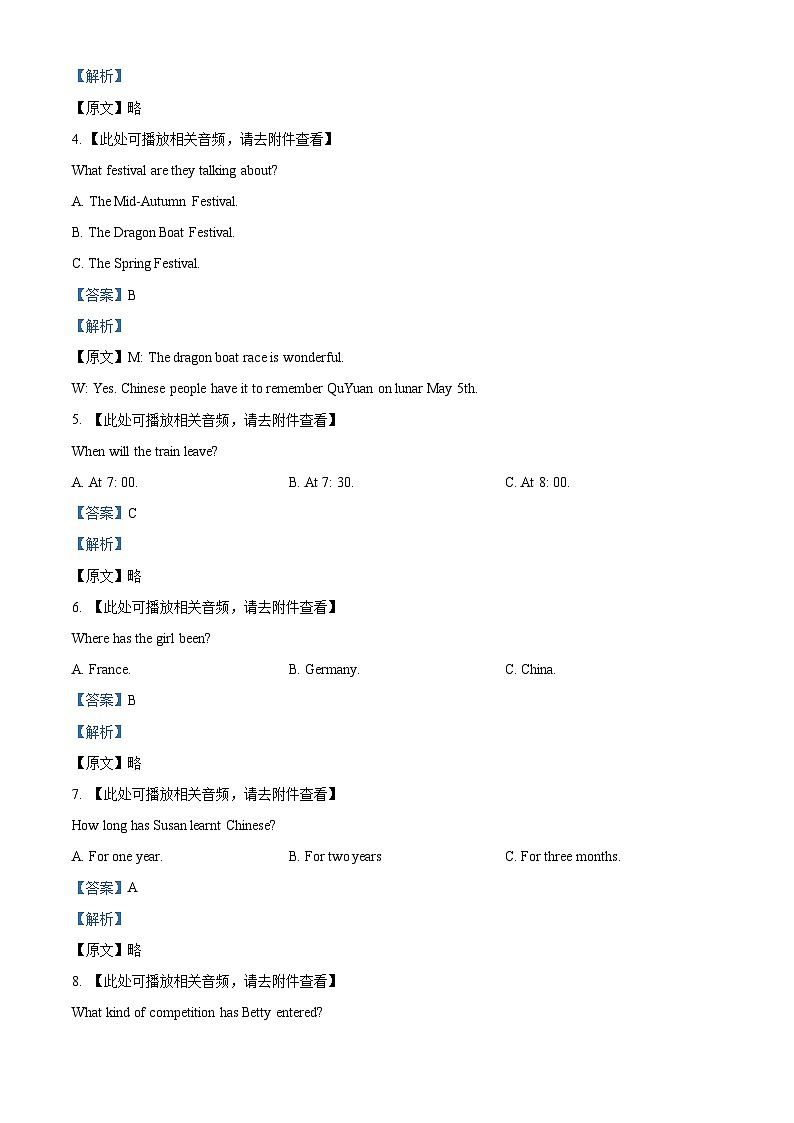 【解析】

【原文】略

4.【此处可播放相关音频，请去附件查看】

What festival are they talking about?

A. The Mid-Autumn Festival.

B. The Dragon Boat Festival.

C. The Spring Festival.

【答案】B

【解析】

【原文】M: The dragon boat race is wonderful.

W: Yes. Chinese people have it to remember QuYuan on lunar May 5th.

5. 【此处可播放相关音频，请去附件查看】

When will the train leave?

A. At 7: 00.

B. At 7: 30.

C. At 8: 00.

【答案】C

【解析】

【原文】略

6. 【此处可播放相关音频，请去附件查看】

Where has the girl been?

A. France.

B. Germany.

C. China.

【答案】B

【解析】

【原文】略

7. 【此处可播放相关音频，请去附件查看】

How long has Susan learnt Chinese?

A. For one year.

B. For two years

C. For three months.

【答案】A

【解析】

【原文】略

8. 【此处可播放相关音频，请去附件查看】

What kind of competition has Betty entered?